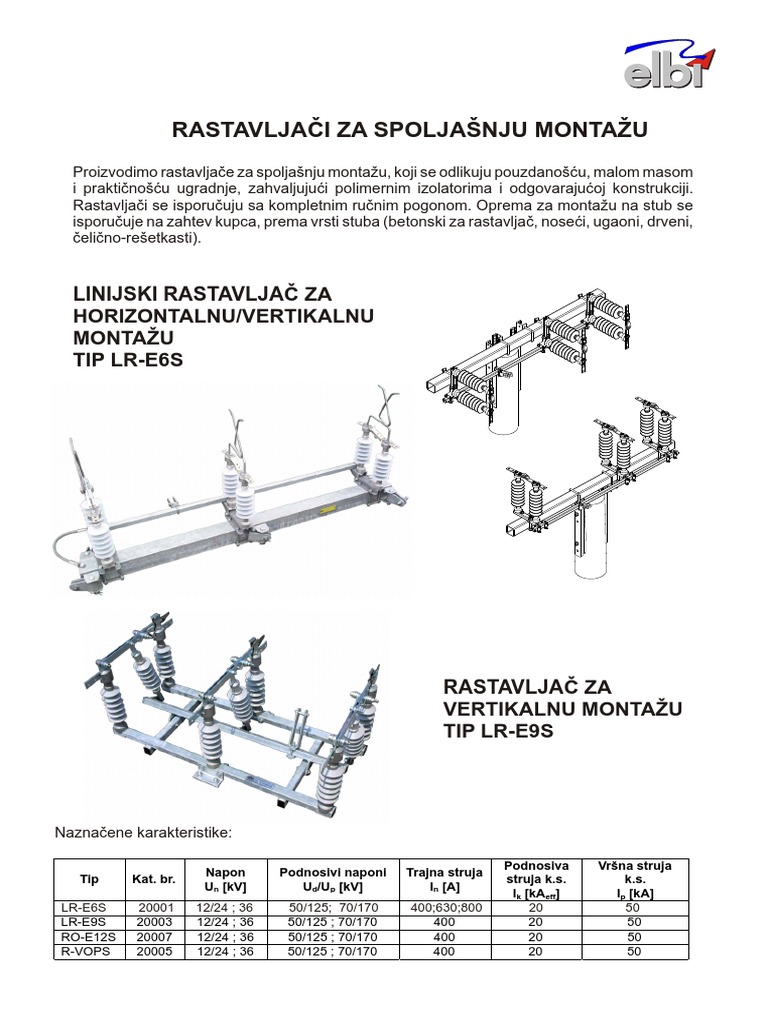 elbi

RASTAVLJAČI ZA SPOLJAŠNJU MONTAŽU

Proizvodimo rastavljače za spoljašnju montažu, koji se odlikuju pouzdanošću, malom masom i praktičnošću ugradnje, zahvaljujući polimernim izolatorima i odgovarajućoj konstrukciji. Rastavljači se isporučuju sa kompletnim ručnim pogonom. Oprema za montažu na stub se isporučuje na zahtev kupca, prema vrsti stuba (betonski za rastavljač, noseći, ugaoni, drveni, čelično-rešetkasti).

LINIJSKI RASTAVLJAČ ZA HORIZONTALNU/VERTIKALNU MONTAŽU
TIP LR-E6S

RASTAVLJAČ ZA VERTIKALNU MONTAŽU
TIP LR-E9S

Naznačene karakteristike:

| Tip | Kat. br. | Napon $U_n$ [kV] | Podnosivi naponi $U_d/U_p$ [kV] | Trajna struja $I_n$ [A] | Podnosiva struja k.s. $I_k$ [$kA_{eff}$] | Vršna struja k.s. $I_p$ [kA] |
|---|---|---|---|---|---|---|
| LR-E6S | 20001 | 12/24 ; 36 | 50/125; 70/170 | 400;630;800 | 20 | 50 |
| LR-E9S | 20003 | 12/24 ; 36 | 50/125 ; 70/170 | 400 | 20 | 50 |
| RO-E12S | 20007 | 12/24 ; 36 | 50/125 ; 70/170 | 400 | 20 | 50 |
| R-VOPS | 20005 | 12/24 ; 36 | 50/125 ; 70/170 | 400 | 20 | 50 |